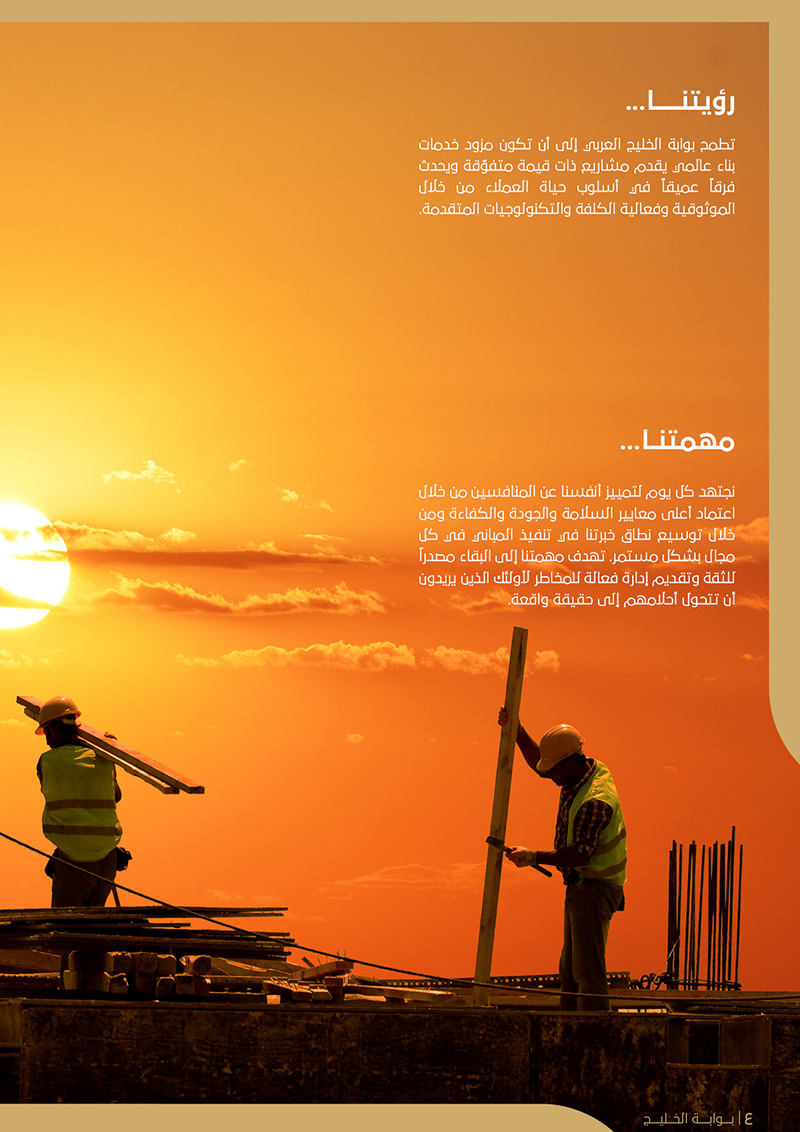 رؤيتنـــا...

تطمح بوابة الخليج العربي إلى أن تكون مزود خدمات بناء عالمي يقدم مشاريع ذات قيمة متفوّقة ويحدث فرقاً عميقاً في أسلوب حياة العملاء من خلال الموثوقية وفعالية الكلفة والتكنولوجيات المتقدمة.

مهمتنـا...

نجتهد كل يوم لتمييز أنفسنا عن المنافسين من خلال اعتماد أعلى معايير السلامة والجودة والكفاءة ومن خلال توسيع نطاق خبرتنا في تنفيذ المباني في كل مجال بشكل مستمر. تهدف مهمتنا إلى البقاء مصدراً للثقة وتقديم إدارة فعالة للمخاطر لأولئك الذين يريدون أن تتحول أحلامهم إلى حقيقة واقعة.

٤ | بوابة الخليج